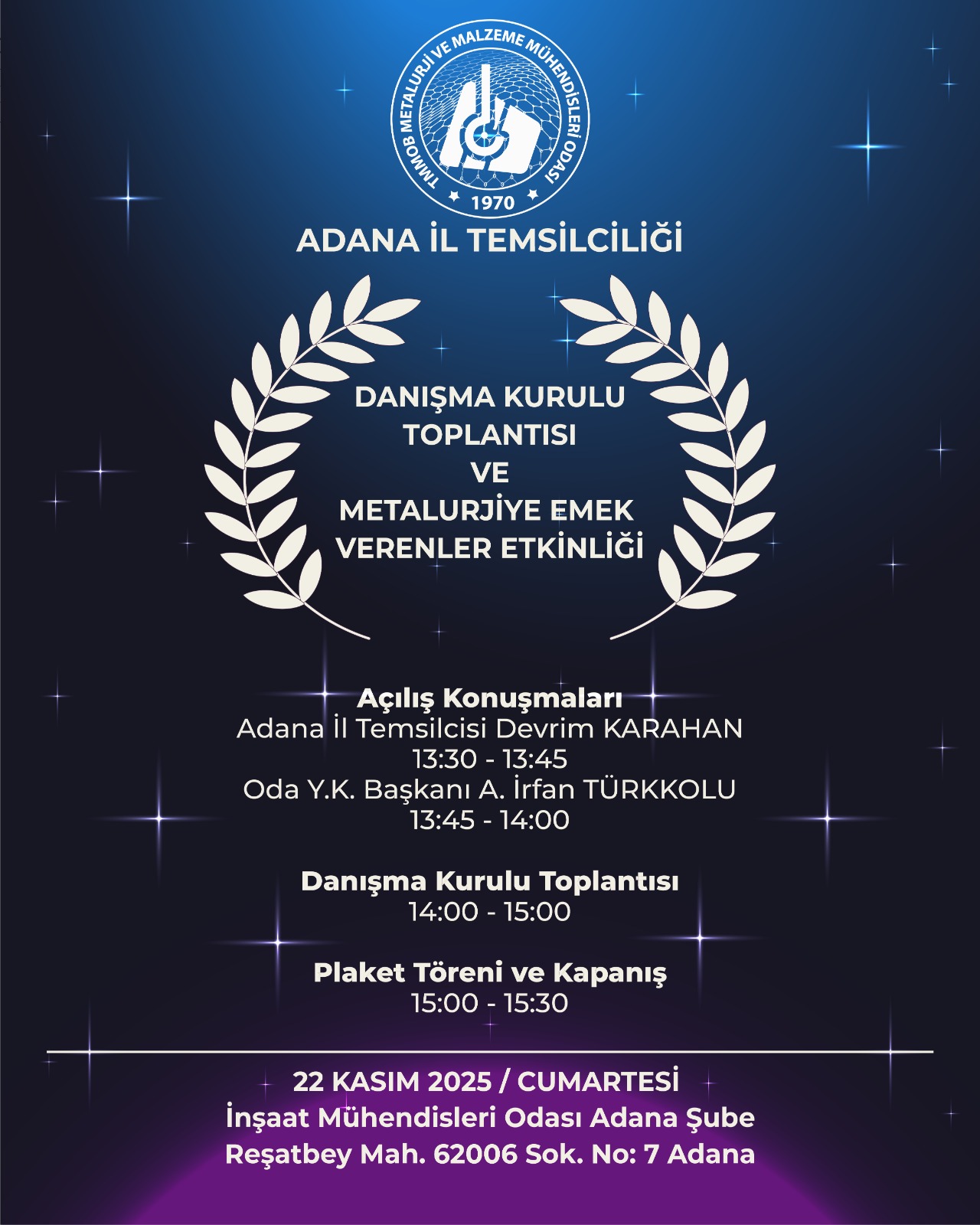 TMMOB METALURJİ VE MALZEME MÜHENDİSLERİ ODASI
1970

ADANA İL TEMSİLCİLİĞİ

DANIŞMA KURULU TOPLANTISI VE METALURJİYE EMEK VERENLER ETKİNLİĞİ

Açılış Konuşmaları
Adana İl Temsilcisi Devrim KARAHAN
13:30 - 13:45
Oda Y.K. Başkanı A. İrfan TÜRKKOLU
13:45 - 14:00

Danışma Kurulu Toplantısı
14:00 - 15:00

Plaket Töreni ve Kapanış
15:00 - 15:30

22 KASIM 2025 / CUMARTESİ
İnşaat Mühendisleri Odası Adana Şube
Reşatbey Mah. 62006 Sok. No: 7 Adana